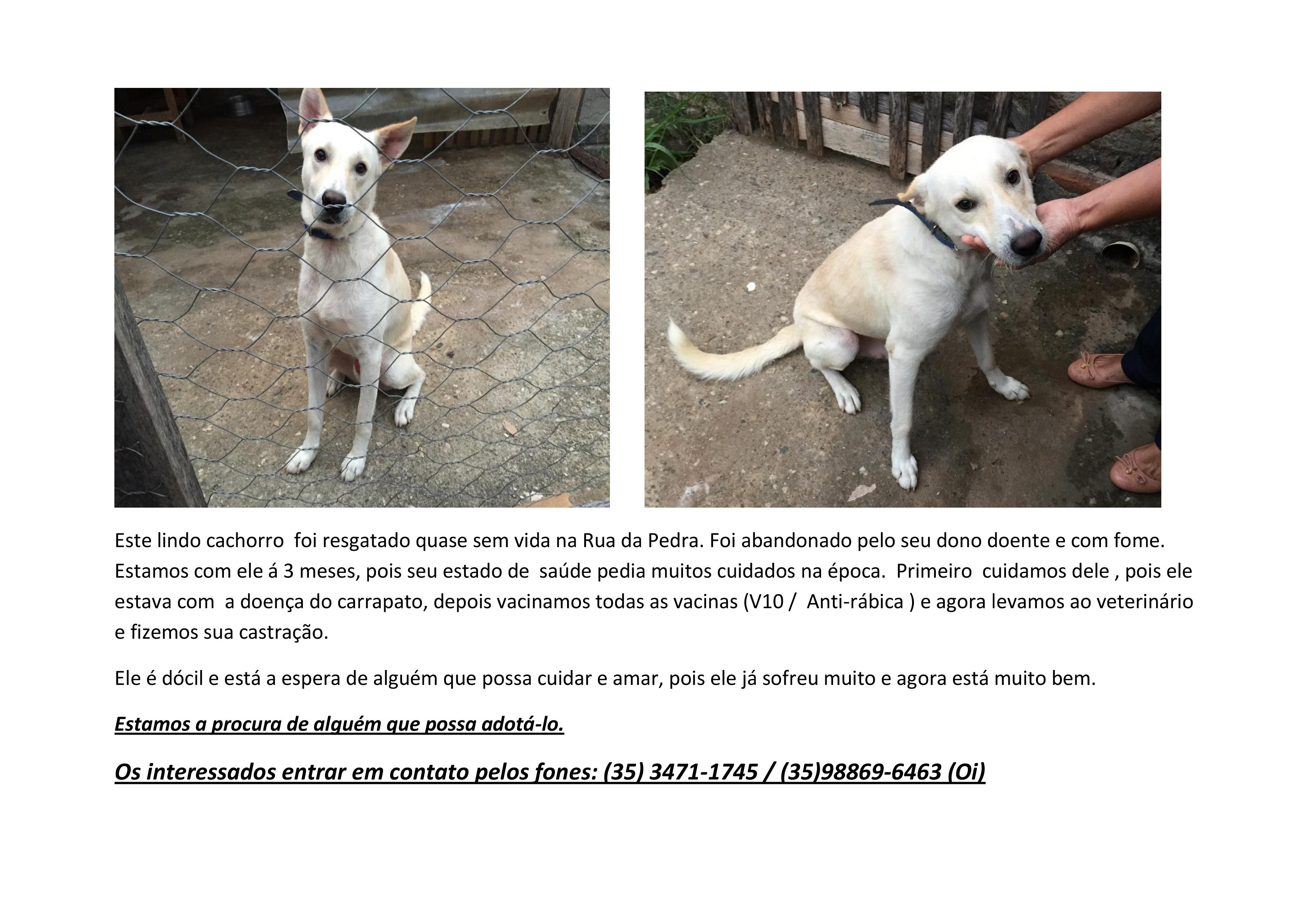 Este lindo cachorro foi resgatado quase sem vida na Rua da Pedra. Foi abandonado pelo seu dono doente e com fome. Estamos com ele á 3 meses, pois seu estado de saúde pedia muitos cuidados na época. Primeiro cuidamos dele , pois ele estava com a doença do carrapato, depois vacinamos todas as vacinas (V10 / Anti-rábica ) e agora levamos ao veterinário e fizemos sua castração.

Ele é dócil e está a espera de alguém que possa cuidar e amar, pois ele já sofreu muito e agora está muito bem.

Estamos a procura de alguém que possa adotá-lo.

Os interessados entrar em contato pelos fones: (35) 3471-1745 / (35)98869-6463 (Oi)